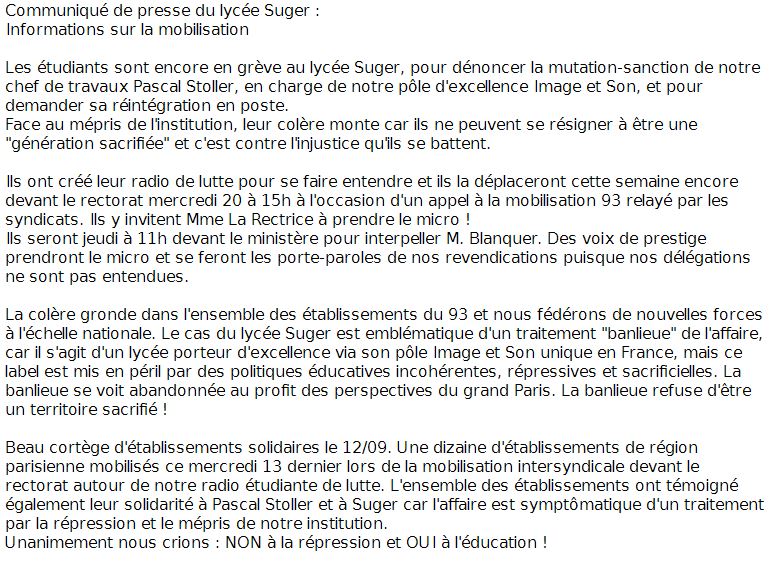 Communiqué de presse du lycée Suger :
Informations sur la mobilisation

Les étudiants sont encore en grève au lycée Suger, pour dénoncer la mutation-sanction de notre chef de travaux Pascal Stoller, en charge de notre pôle d'excellence Image et Son, et pour demander sa réintégration en poste.
Face au mépris de l'institution, leur colère monte car ils ne peuvent se résigner à être une "génération sacrifiée" et c'est contre l'injustice qu'ils se battent.

Ils ont créé leur radio de lutte pour se faire entendre et ils la déplaceront cette semaine encore devant le rectorat mercredi 20 à 15h à l'occasion d'un appel à la mobilisation 93 relayé par les syndicats. Ils y invitent Mme La Rectrice à prendre le micro !
Ils seront jeudi à 11h devant le ministère pour interpeller M. Blanquer. Des voix de prestige prendront le micro et se feront les porte-paroles de nos revendications puisque nos délégations ne sont pas entendues.

La colère gronde dans l'ensemble des établissements du 93 et nous fédérons de nouvelles forces à l'échelle nationale. Le cas du lycée Suger est emblématique d'un traitement "banlieue" de l'affaire, car il s'agit d'un lycée porteur d'excellence via son pôle Image et Son unique en France, mais ce label est mis en péril par des politiques éducatives incohérentes, répressives et sacrificielles. La banlieue se voit abandonnée au profit des perspectives du grand Paris. La banlieue refuse d'être un territoire sacrifié !

Beau cortège d'établissements solidaires le 12/09. Une dizaine d'établissements de région parisienne mobilisés ce mercredi 13 dernier lors de la mobilisation intersyndicale devant le rectorat autour de notre radio étudiante de lutte. L'ensemble des établissements ont témoigné également leur solidarité à Pascal Stoller et à Suger car l'affaire est symptômatique d'un traitement par la répression et le mépris de notre institution.
Unanimement nous crions : NON à la répression et OUI à l'éducation !